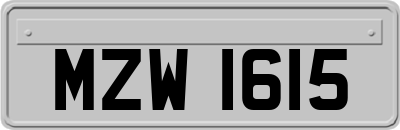 MZW 1615